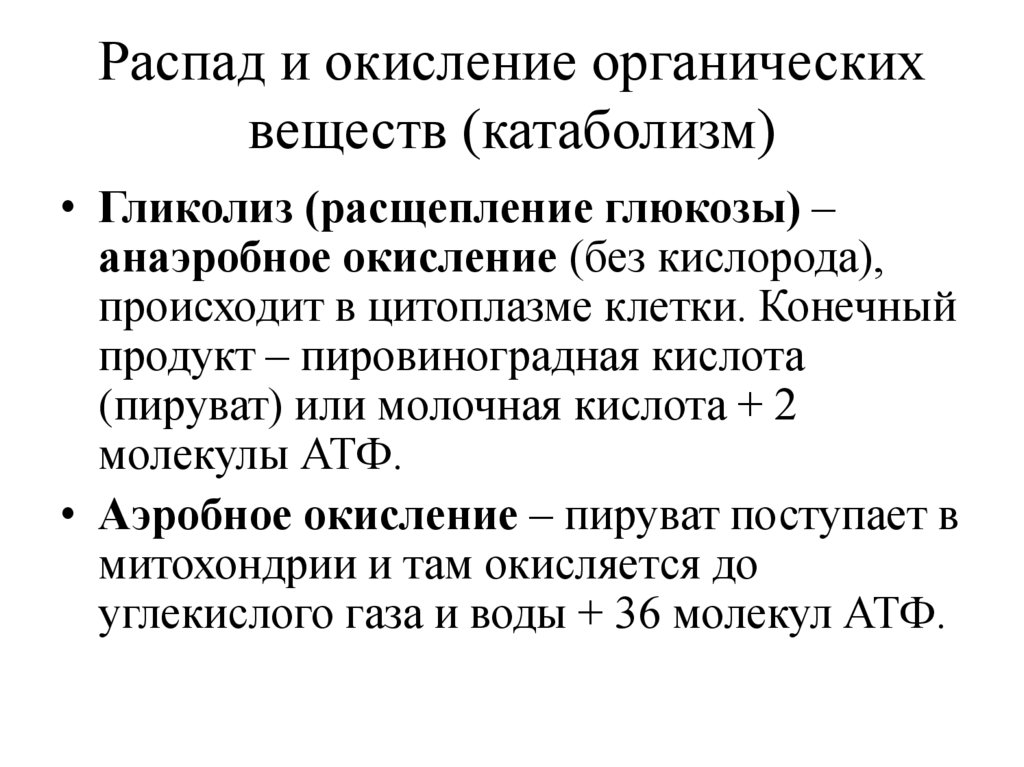 Распад и окисление органических веществ (катаболизм)

• Гликолиз (расщепление глюкозы) – анаэробное окисление (без кислорода), происходит в цитоплазме клетки. Конечный продукт – пировиноградная кислота (пируват) или молочная кислота + 2 молекулы АТФ.

• Аэробное окисление – пируват поступает в митохондрии и там окисляется до углекислого газа и воды + 36 молекул АТФ.